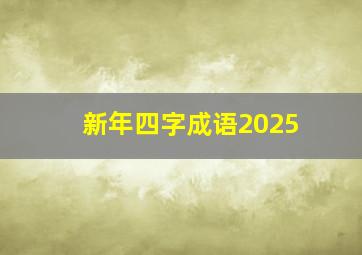 新年四字成语2025